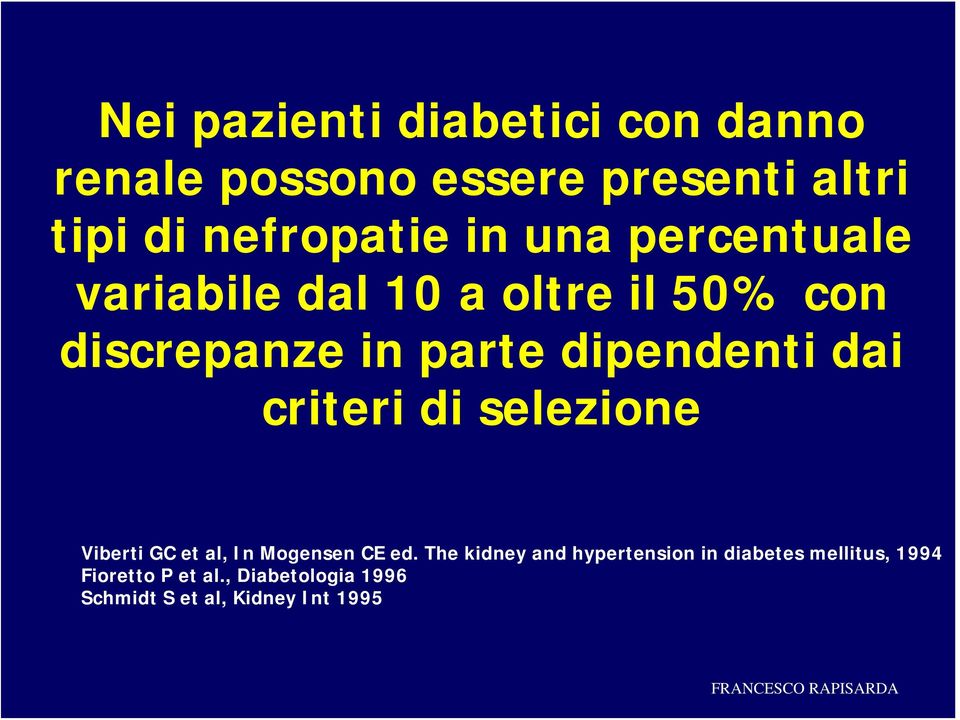 Nei pazienti diabetici con danno renale possono essere presenti altri tipi di nefropatie in una percentuale variabile dal 10 a oltre il 50% con discrepanze in parte dipendenti dai criteri di selezione

Viberti GC et al, In Mogensen CE ed. The kidney and hypertension in diabetes mellitus, 1994
Fioretto P et al., Diabetologia 1996
Schmidt S et al, Kidney Int 1995

FRANCESCO RAPISARDA